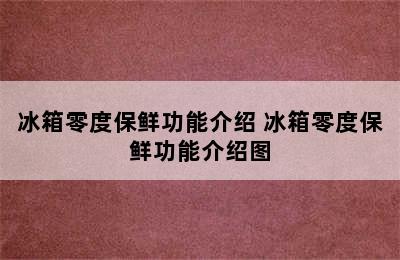 冰箱零度保鲜功能介绍 冰箱零度保鲜功能介绍图